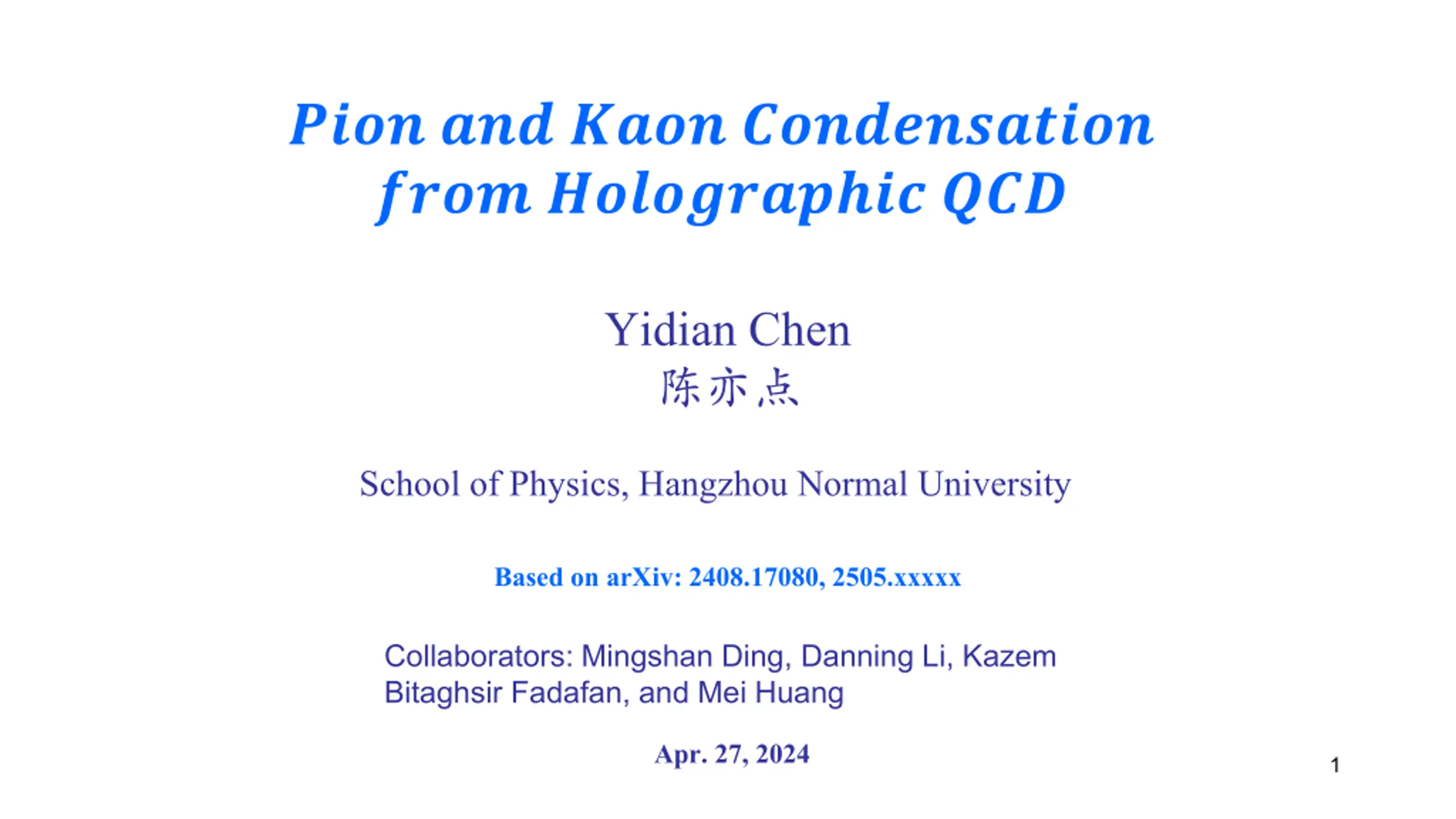 Pion and Kaon Condensation
from Holographic QCD

Yidian Chen
陈亦点

School of Physics, Hangzhou Normal University

Based on arXiv: 2408.17080, 2505.xxxxx

Collaborators: Mingshan Ding, Danning Li, Kazem Bitaghsir Fadafan, and Mei Huang

Apr. 27, 2024

1